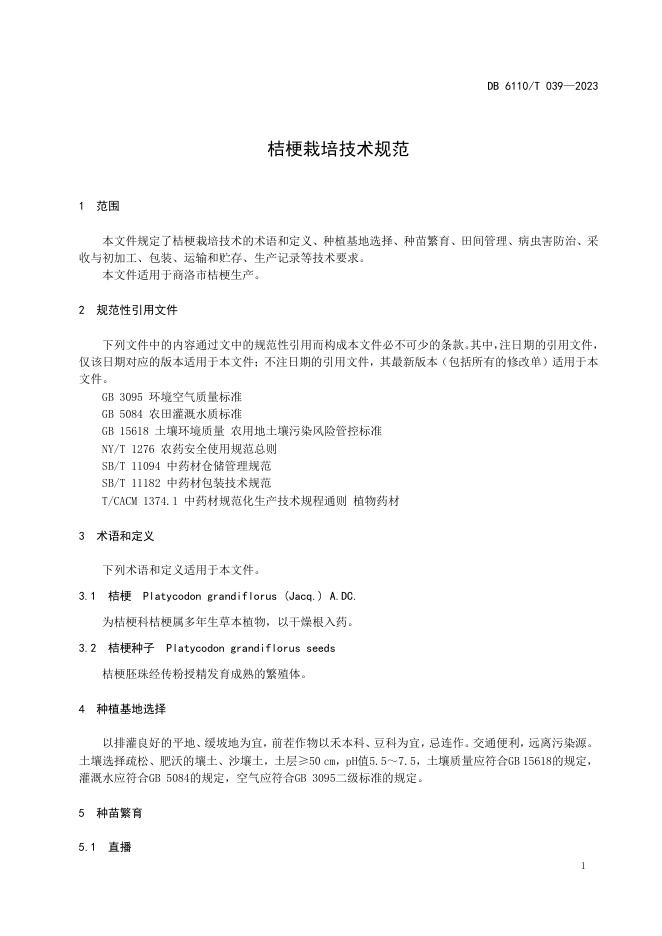 DB 6110/T 039—2023

桔梗栽培技术规范

1 范围

本文件规定了桔梗栽培技术的术语和定义、种植基地选择、种苗繁育、田间管理、病虫害防治、采收与初加工、包装、运输和贮存、生产记录等技术要求。
本文件适用于商洛市桔梗生产。

2 规范性引用文件

下列文件中的内容通过文中的规范性引用而构成本文件必不可少的条款。其中，注日期的引用文件，仅该日期对应的版本适用于本文件；不注日期的引用文件，其最新版本（包括所有的修改单）适用于本文件。
GB 3095 环境空气质量标准
GB 5084 农田灌溉水质标准
GB 15618 土壤环境质量 农用地土壤污染风险管控标准
NY/T 1276 农药安全使用规范总则
SB/T 11094 中药材仓储管理规范
SB/T 11182 中药材包装技术规范
T/CACM 1374.1 中药材规范化生产技术规程通则 植物药材

3 术语和定义

下列术语和定义适用于本文件。

3.1 桔梗 Platycodon grandiflorus (Jacq.) A.DC.

为桔梗科桔梗属多年生草本植物，以干燥根入药。

3.2 桔梗种子 Platycodon grandiflorus seeds

桔梗胚珠经传粉授精发育成熟的繁殖体。

4 种植基地选择

以排灌良好的平地、缓坡地为宜，前茬作物以禾本科、豆科为宜，忌连作。交通便利，远离污染源。土壤选择疏松、肥沃的壤土、沙壤土，土层≥50 cm，pH值5.5～7.5，土壤质量应符合GB 15618的规定，灌溉水应符合GB 5084的规定，空气应符合GB 3095二级标准的规定。

5 种苗繁育

5.1 直播

1